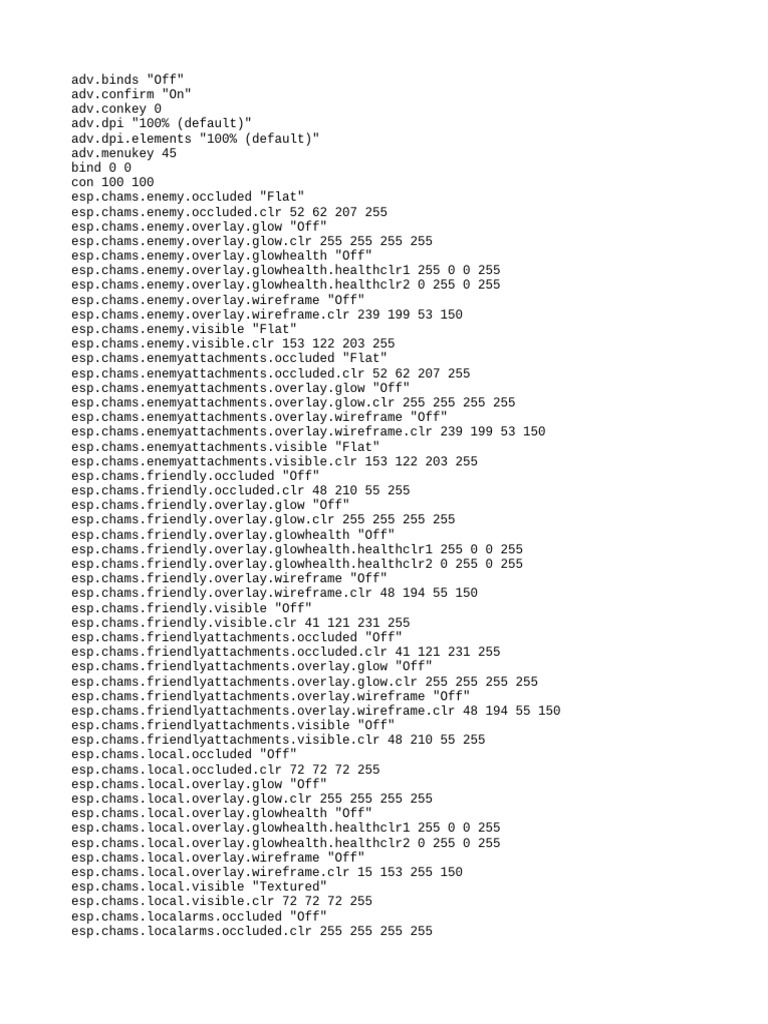 adv.binds "Off"
adv.confirm "On"
adv.conkey 0
adv.dpi "100% (default)"
adv.dpi.elements "100% (default)"
adv.menukey 45
bind 0 0
con 100 100
esp.chams.enemy.occluded "Flat"
esp.chams.enemy.occluded.clr 52 62 207 255
esp.chams.enemy.overlay.glow "Off"
esp.chams.enemy.overlay.glow.clr 255 255 255 255
esp.chams.enemy.overlay.glowhealth "Off"
esp.chams.enemy.overlay.glowhealth.healthclr1 255 0 0 255
esp.chams.enemy.overlay.glowhealth.healthclr2 0 255 0 255
esp.chams.enemy.overlay.wireframe "Off"
esp.chams.enemy.overlay.wireframe.clr 239 199 53 150
esp.chams.enemy.visible "Flat"
esp.chams.enemy.visible.clr 153 122 203 255
esp.chams.enemyattachments.occluded "Flat"
esp.chams.enemyattachments.occluded.clr 52 62 207 255
esp.chams.enemyattachments.overlay.glow "Off"
esp.chams.enemyattachments.overlay.glow.clr 255 255 255 255
esp.chams.enemyattachments.overlay.wireframe "Off"
esp.chams.enemyattachments.overlay.wireframe.clr 239 199 53 150
esp.chams.enemyattachments.visible "Flat"
esp.chams.enemyattachments.visible.clr 153 122 203 255
esp.chams.friendly.occluded "Off"
esp.chams.friendly.occluded.clr 48 210 55 255
esp.chams.friendly.overlay.glow "Off"
esp.chams.friendly.overlay.glow.clr 255 255 255 255
esp.chams.friendly.overlay.glowhealth "Off"
esp.chams.friendly.overlay.glowhealth.healthclr1 255 0 0 255
esp.chams.friendly.overlay.glowhealth.healthclr2 0 255 0 255
esp.chams.friendly.overlay.wireframe "Off"
esp.chams.friendly.overlay.wireframe.clr 48 194 55 150
esp.chams.friendly.visible "Off"
esp.chams.friendly.visible.clr 41 121 231 255
esp.chams.friendlyattachments.occluded "Off"
esp.chams.friendlyattachments.occluded.clr 41 121 231 255
esp.chams.friendlyattachments.overlay.glow "Off"
esp.chams.friendlyattachments.overlay.glow.clr 255 255 255 255
esp.chams.friendlyattachments.overlay.wireframe "Off"
esp.chams.friendlyattachments.overlay.wireframe.clr 48 194 55 150
esp.chams.friendlyattachments.visible "Off"
esp.chams.friendlyattachments.visible.clr 48 210 55 255
esp.chams.local.occluded "Off"
esp.chams.local.occluded.clr 72 72 72 255
esp.chams.local.overlay.glow "Off"
esp.chams.local.overlay.glow.clr 255 255 255 255
esp.chams.local.overlay.glowhealth "Off"
esp.chams.local.overlay.glowhealth.healthclr1 255 0 0 255
esp.chams.local.overlay.glowhealth.healthclr2 0 255 0 255
esp.chams.local.overlay.wireframe "Off"
esp.chams.local.overlay.wireframe.clr 15 153 255 150
esp.chams.local.visible "Textured"
esp.chams.local.visible.clr 72 72 72 255
esp.chams.localarms.occluded "Off"
esp.chams.localarms.occluded.clr 255 255 255 255